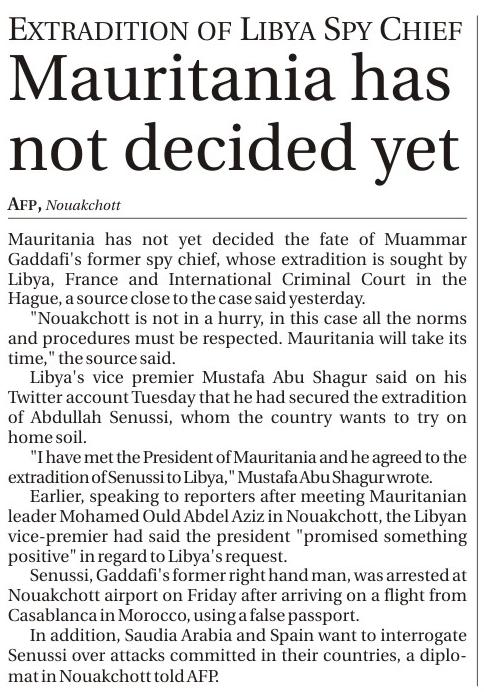 EXTRADITION OF LIBYA SPY CHIEF

Mauritania has not decided yet

AFP, Nouakchott

Mauritania has not yet decided the fate of Muammar Gaddafi's former spy chief, whose extradition is sought by Libya, France and International Criminal Court in the Hague, a source close to the case said yesterday.

"Nouakchott is not in a hurry, in this case all the norms and procedures must be respected. Mauritania will take its time," the source said.

Libya's vice premier Mustafa Abu Shagur said on his Twitter account Tuesday that he had secured the extradition of Abdullah Senussi, whom the country wants to try on home soil.

"I have met the President of Mauritania and he agreed to the extradition of Senussi to Libya," Mustafa Abu Shagur wrote.

Earlier, speaking to reporters after meeting Mauritanian leader Mohamed Ould Abdel Aziz in Nouakchott, the Libyan vice-premier had said the president "promised something positive" in regard to Libya's request.

Senussi, Gaddafi's former right hand man, was arrested at Nouakchott airport on Friday after arriving on a flight from Casablanca in Morocco, using a false passport.

In addition, Saudia Arabia and Spain want to interrogate Senussi over attacks committed in their countries, a diplomat in Nouakchott told AFP.